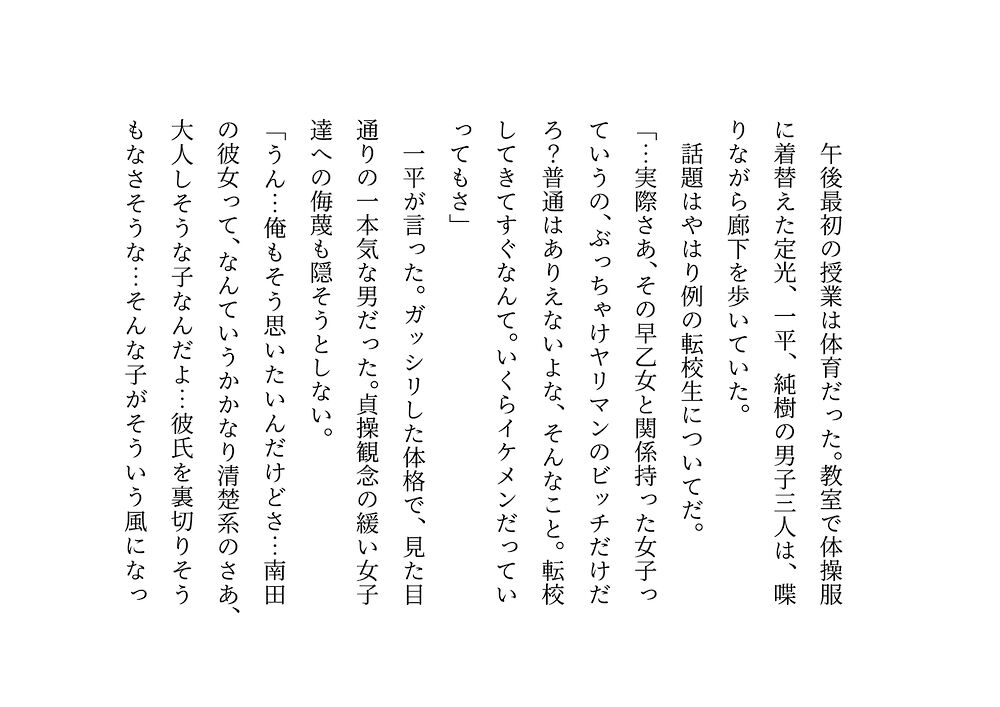 午後最初の授業は体育だった。教室で体操服に着替えた定光、一平、純樹の男子三人は、喋りながら廊下を歩いていた。

話題はやはり例の転校生についてだ。

「…実際さあ、その早乙女と関係持った女子っていうの、ぶっちゃけヤリマンのビッチだけだろ?普通はありえないよな、そんなこと。転校してきてすぐなんて。いくらイケメンだっていってもさ」

一平が言った。ガッシリした体格で、見た目通りの一本気な男だった。貞操観念の緩い女子達への侮蔑も隠そうとしない。

「うん…俺もそう思いたいんだけどさ…南田の彼女って、なんていうかかなり清楚系のさあ、大人しそうな子なんだよ…彼氏を裏切りそうもなさそうな…そんな子がそういう風になっ